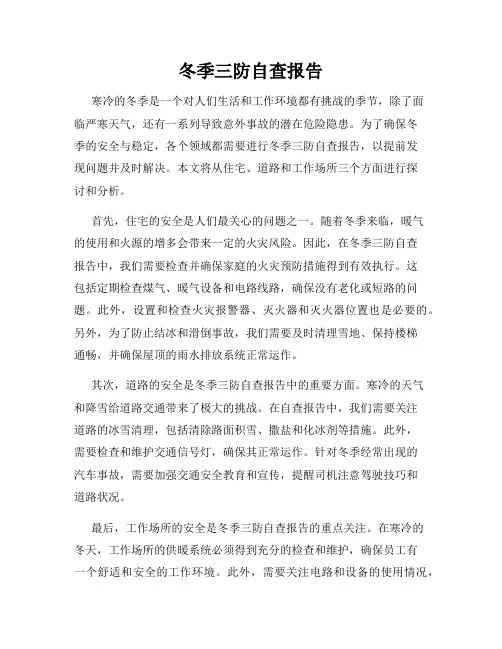 冬季三防自查报告

寒冷的冬季是一个对人们生活和工作环境都有挑战的季节，除了面临严寒天气，还有一系列导致意外事故的潜在危险隐患。为了确保冬季的安全与稳定，各个领域都需要进行冬季三防自查报告，以提前发现问题并及时解决。本文将从住宅、道路和工作场所三个方面进行探讨和分析。

首先，住宅的安全是人们最关心的问题之一。随着冬季来临，暖气的使用和火源的增多会带来一定的火灾风险。因此，在冬季三防自查报告中，我们需要检查并确保家庭的火灾预防措施得到有效执行。这包括定期检查煤气、暖气设备和电路线路，确保没有老化或短路的问题。此外，设置和检查火灾报警器、灭火器和灭火器位置也是必要的。另外，为了防止结冰和滑倒事故，我们需要及时清理雪地、保持楼梯通畅，并确保屋顶的雨水排放系统正常运作。

其次，道路的安全是冬季三防自查报告中的重要方面。寒冷的天气和降雪给道路交通带来了极大的挑战。在自查报告中，我们需要关注道路的冰雪清理，包括清除路面积雪、撒盐和化冰剂等措施。此外，需要检查和维护交通信号灯，确保其正常运作。针对冬季经常出现的汽车事故，需要加强交通安全教育和宣传，提醒司机注意驾驶技巧和道路状况。

最后，工作场所的安全是冬季三防自查报告的重点关注。在寒冷的冬天，工作场所的供暖系统必须得到充分的检查和维护，确保员工有一个舒适和安全的工作环境。此外，需要关注电路和设备的使用情况，